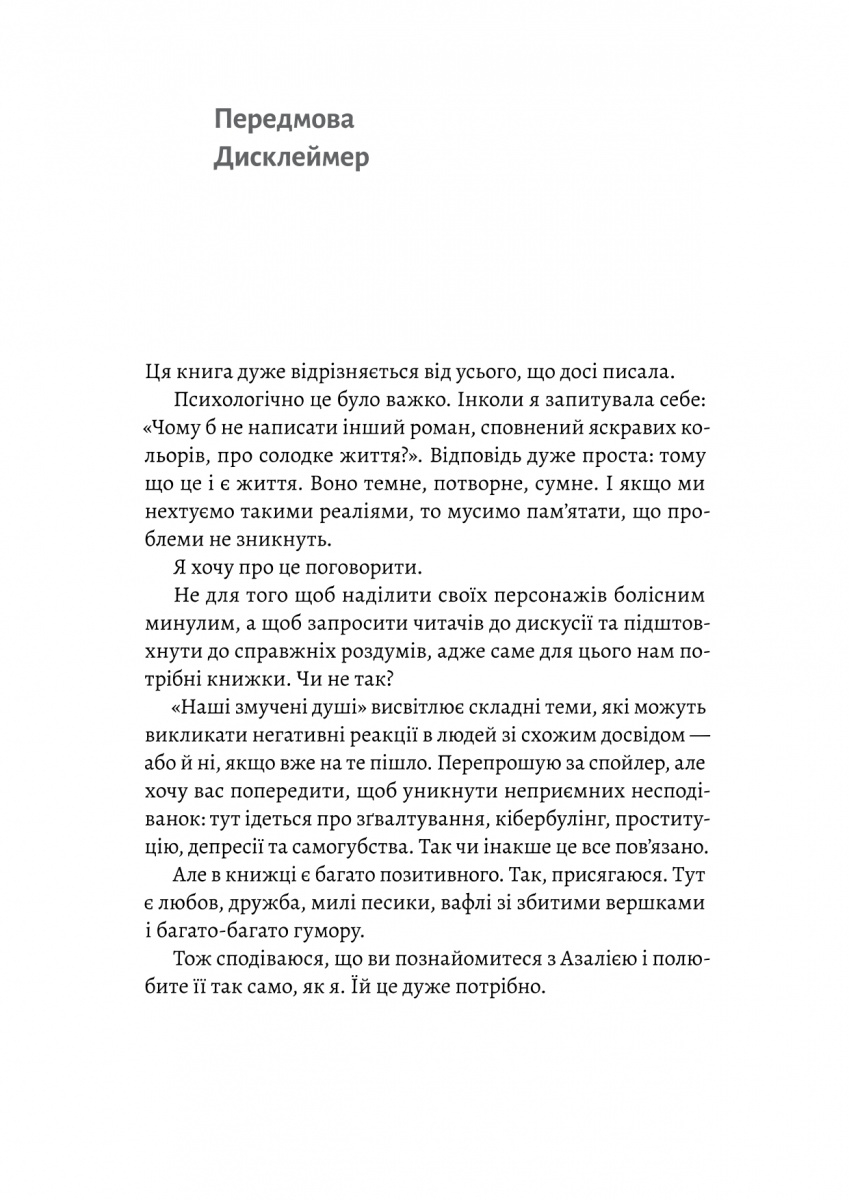 Передмова
Дисклеймер

Ця книга дуже відрізняється від усього, що досі писала.

Психологічно це було важко. Інколи я запитувала себе: «Чому б не написати інший роман, сповнений яскравих кольорів, про солодке життя?». Відповідь дуже проста: тому що це і є життя. Воно темне, потворне, сумне. І якщо ми нехтуємо такими реаліями, то мусимо пам'ятати, що проблеми не зникнуть.

Я хочу про це поговорити.

Не для того щоб наділити своїх персонажів болісним минулим, а щоб запросити читачів до дискусії та підштовхнути до справжніх роздумів, адже саме для цього нам потрібні книжки. Чи не так?

«Наші змучені душі» висвітлює складні теми, які можуть викликати негативні реакції в людей зі схожим досвідом — або й ні, якщо вже на те пішло. Перепрошую за спойлер, але хочу вас попередити, щоб уникнути неприємних несподіванок: тут ідеться про зґвалтування, кібербулінг, проституцію, депресії та самогубства. Так чи інакше це все пов'язано.

Але в книжці є багато позитивного. Так, присягаюся. Тут є любов, дружба, милі песики, вафлі зі збитими вершками і багато-багато гумору.

Тож сподіваюся, що ви познайомитеся з Азалією і полюбите її так само, як я. Їй це дуже потрібно.